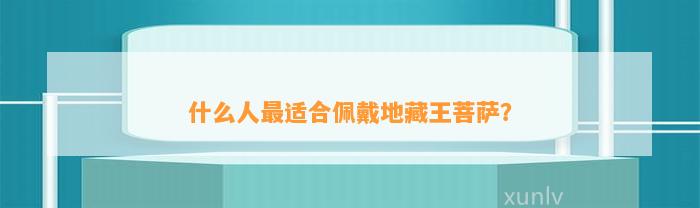 什么人最适合佩戴地藏王菩萨?

xunlv